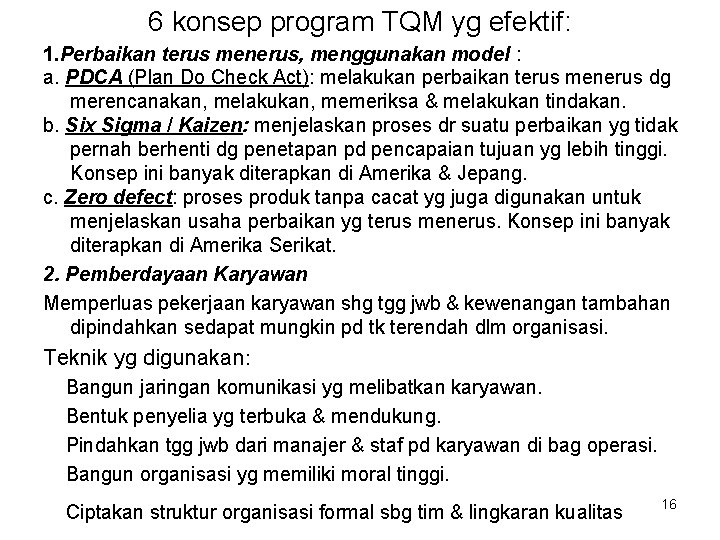 6 konsep program TQM yg efektif:

1.Perbaikan terus menerus, menggunakan model :

a. PDCA (Plan Do Check Act): melakukan perbaikan terus menerus dg merencanakan, melakukan, memeriksa & melakukan tindakan.

b. Six Sigma / Kaizen: menjelaskan proses dr suatu perbaikan yg tidak pernah berhenti dg penetapan pd pencapaian tujuan yg lebih tinggi. Konsep ini banyak diterapkan di Amerika & Jepang.

c. Zero defect: proses produk tanpa cacat yg juga digunakan untuk menjelaskan usaha perbaikan yg terus menerus. Konsep ini banyak diterapkan di Amerika Serikat.

2. Pemberdayaan Karyawan

Memperluas pekerjaan karyawan shg tgg jwb & kewenangan tambahan dipindahkan sedapat mungkin pd tk terendah dlm organisasi.

Teknik yg digunakan:

Bangun jaringan komunikasi yg melibatkan karyawan.

Bentuk penyelia yg terbuka & mendukung.

Pindahkan tgg jwb dari manajer & staf pd karyawan di bag operasi.

Bangun organisasi yg memiliki moral tinggi.

Ciptakan struktur organisasi formal sbg tim & lingkaran kualitas

16